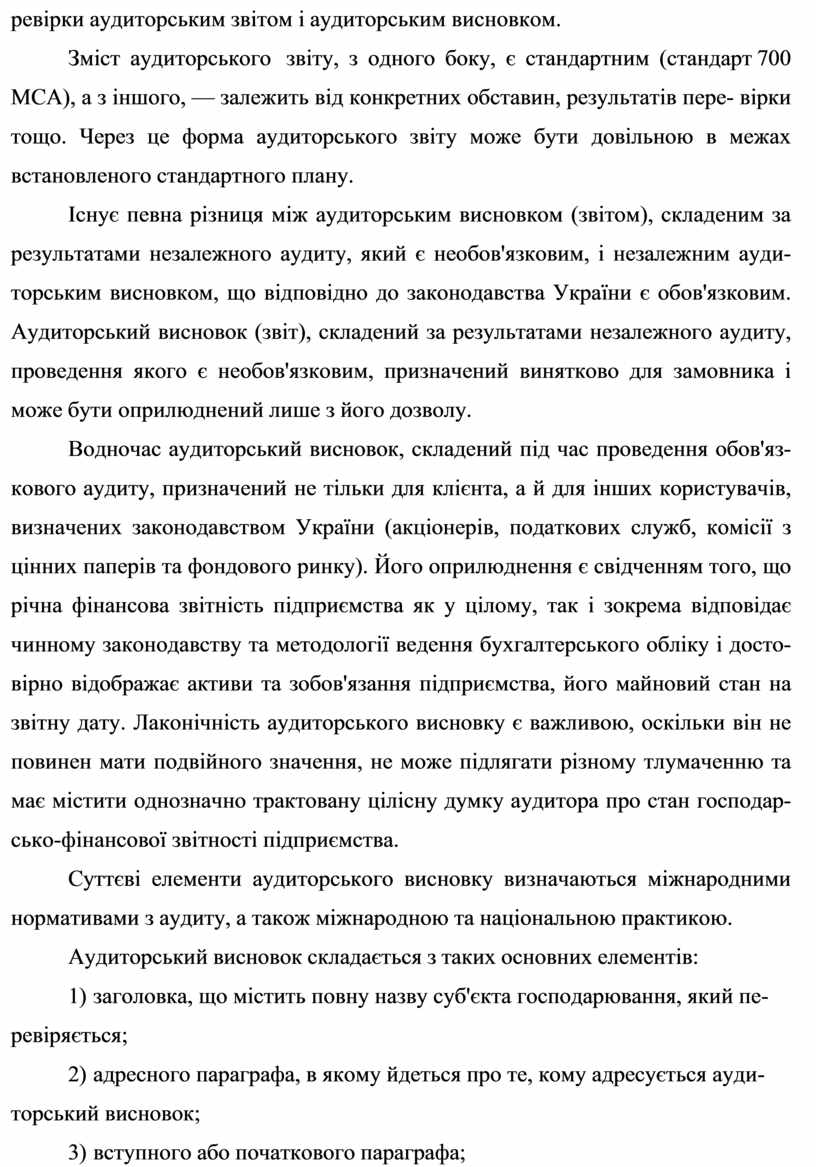 ревірки аудиторським звітом і аудиторським висновком.

Зміст аудиторського звіту, з одного боку, є стандартним (стандарт 700 МСА), а з іншого, — залежить від конкретних обставин, результатів пере- вірки тощо. Через це форма аудиторського звіту може бути довільною в межах встановленого стандартного плану.

Існує певна різниця між аудиторським висновком (звітом), складеним за результатами незалежного аудиту, який є необов'язковим, і незалежним аудиторським висновком, що відповідно до законодавства України є обов'язковим. Аудиторський висновок (звіт), складений за результатами незалежного аудиту, проведення якого є необов'язковим, призначений винятково для замовника і може бути оприлюднений лише з його дозволу.

Водночас аудиторський висновок, складений під час проведення обов'язкового аудиту, призначений не тільки для клієнта, а й для інших користувачів, визначених законодавством України (акціонерів, податкових служб, комісії з цінних паперів та фондового ринку). Його оприлюднення є свідченням того, що річна фінансова звітність підприємства як у цілому, так і зокрема відповідає чинному законодавству та методології ведення бухгалтерського обліку і достовірно відображає активи та зобов'язання підприємства, його майновий стан на звітну дату. Лаконічність аудиторського висновку є важливою, оскільки він не повинен мати подвійного значення, не може підлягати різному тлумаченню та має містити однозначно трактовану цілісну думку аудитора про стан господарсько-фінансової звітності підприємства.

Суттєві елементи аудиторського висновку визначаються міжнародними нормативами з аудиту, а також міжнародною та національною практикою.

Аудиторський висновок складається з таких основних елементів:

1) заголовка, що містить повну назву суб'єкта господарювання, який перевіряється;

2) адресного параграфа, в якому йдеться про те, кому адресується аудиторський висновок;

3) вступного або початкового параграфа;